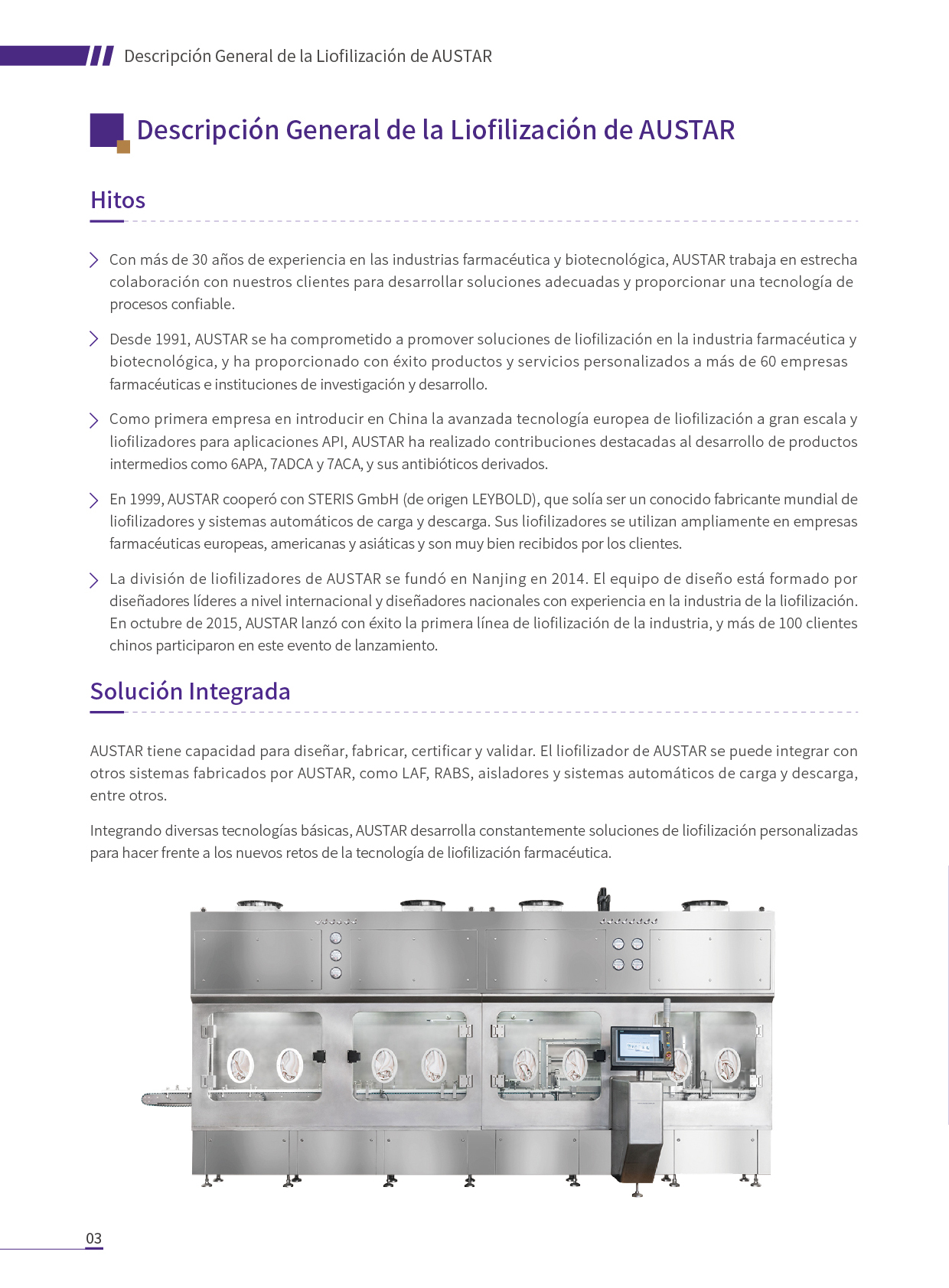 Descripción General de la Liofilización de AUSTAR

Descripción General de la Liofilización de AUSTAR

Hitos

Con más de 30 años de experiencia en las industrias farmacéutica y biotecnológica, AUSTAR trabaja en estrecha colaboración con nuestros clientes para desarrollar soluciones adecuadas y proporcionar una tecnología de procesos confiable.

Desde 1991, AUSTAR se ha comprometido a promover soluciones de liofilización en la industria farmacéutica y biotecnológica, y ha proporcionado con éxito productos y servicios personalizados a más de 60 empresas farmacéuticas e instituciones de investigación y desarrollo.

Como primera empresa en introducir en China la avanzada tecnología europea de liofilización a gran escala y liofilizadores para aplicaciones API, AUSTAR ha realizado contribuciones destacadas al desarrollo de productos intermedios como 6APA, 7ADCA y 7ACA, y sus antibióticos derivados.

En 1999, AUSTAR cooperó con STERIS GmbH (de origen LEYBOLD), que solía ser un conocido fabricante mundial de liofilizadores y sistemas automáticos de carga y descarga. Sus liofilizadores se utilizan ampliamente en empresas farmacéuticas europeas, americanas y asiáticas y son muy bien recibidos por los clientes.

La división de liofilizadores de AUSTAR se fundó en Nanjing en 2014. El equipo de diseño está formado por diseñadores líderes a nivel internacional y diseñadores nacionales con experiencia en la industria de la liofilización. En octubre de 2015, AUSTAR lanzó con éxito la primera línea de liofilización de la industria, y más de 100 clientes chinos participaron en este evento de lanzamiento.

Solución Integrada

AUSTAR tiene capacidad para diseñar, fabricar, certificar y validar. El liofilizador de AUSTAR se puede integrar con otros sistemas fabricados por AUSTAR, como LAF, RABS, aisladores y sistemas automáticos de carga y descarga, entre otros.

Integrando diversas tecnologías básicas, AUSTAR desarrolla constantemente soluciones de liofilización personalizadas para hacer frente a los nuevos retos de la tecnología de liofilización farmacéutica.

03